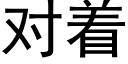 对着